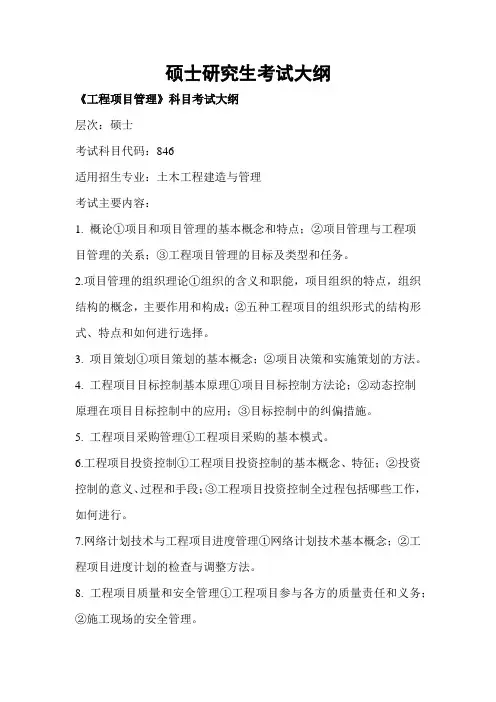 硕士研究生考试大纲

《工程项目管理》科目考试大纲

层次：硕士

考试科目代码：846

适用招生专业：土木工程建造与管理

考试主要内容：

1. 概论①项目和项目管理的基本概念和特点；②项目管理与工程项目管理的关系；③工程项目管理的目标及类型和任务。

2.项目管理的组织理论①组织的含义和职能，项目组织的特点，组织结构的概念，主要作用和构成；②五种工程项目的组织形式的结构形式、特点和如何进行选择。

3. 项目策划①项目策划的基本概念；②项目决策和实施策划的方法。

4. 工程项目目标控制基本原理①项目目标控制方法论；②动态控制原理在项目目标控制中的应用；③目标控制中的纠偏措施。

5. 工程项目采购管理①工程项目采购的基本模式。

6.工程项目投资控制①工程项目投资控制的基本概念、特征；②投资控制的意义、过程和手段；③工程项目投资控制全过程包括哪些工作，如何进行。

7.网络计划技术与工程项目进度管理①网络计划技术基本概念；②工程项目进度计划的检查与调整方法。

8. 工程项目质量和安全管理①工程项目参与各方的质量责任和义务；②施工现场的安全管理。